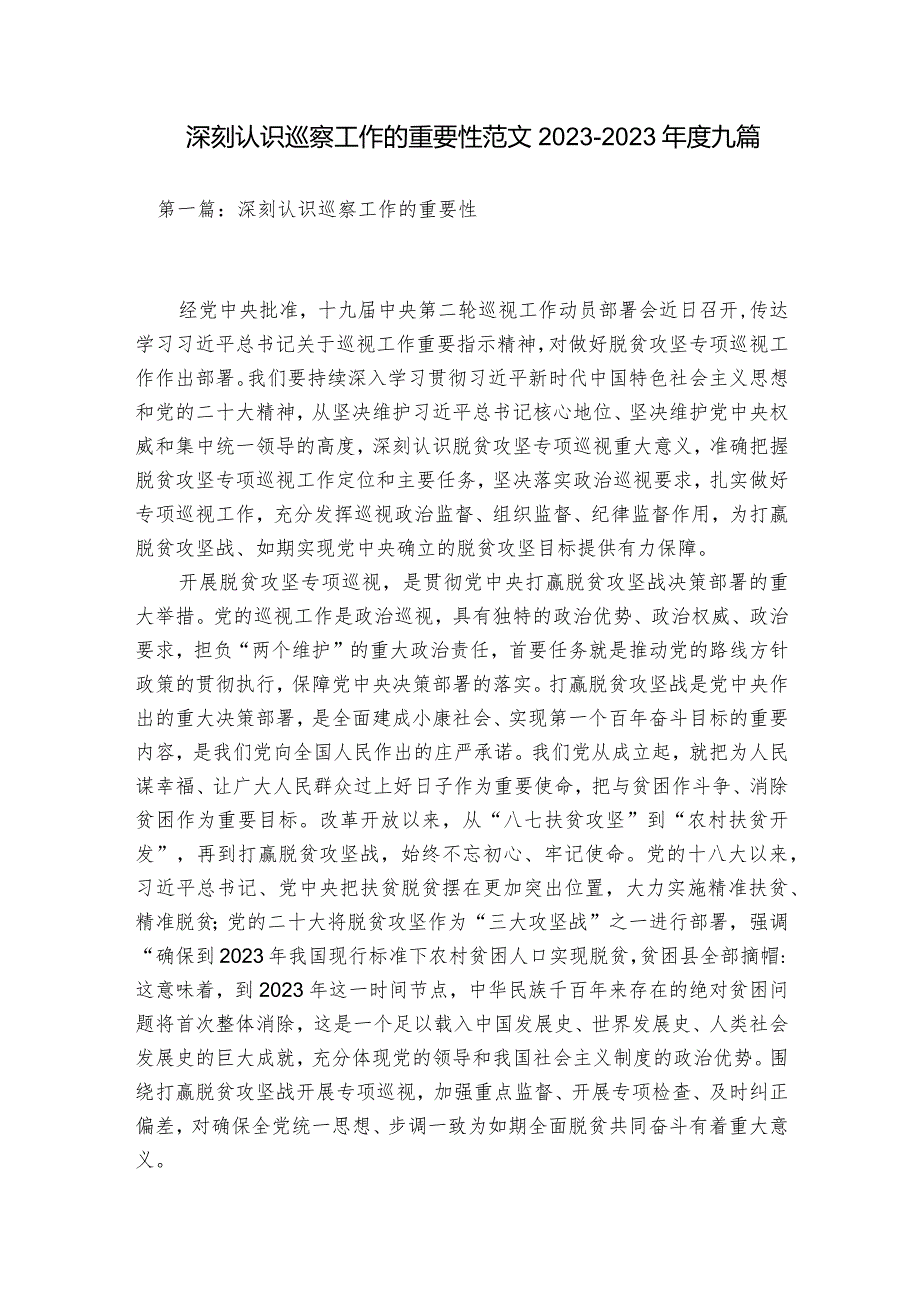 深刻认识巡察工作的重要性范文2023-2023年度九篇

第一篇：深刻认识巡察工作的重要性

经党中央批准，十九届中央第二轮巡视工作动员部署会近日召开，传达学习习近平总书记关于巡视工作重要指示精神，对做好脱贫攻坚专项巡视工作作出部署。我们要持续深入学习贯彻习近平新时代中国特色社会主义思想和党的二十大精神，从坚决维护习近平总书记核心地位、坚决维护党中央权威和集中统一领导的高度，深刻认识脱贫攻坚专项巡视重大意义，准确把握脱贫攻坚专项巡视工作定位和主要任务，坚决落实政治巡视要求，扎实做好专项巡视工作，充分发挥巡视政治监督、组织监督、纪律监督作用，为打赢脱贫攻坚战、如期实现党中央确立的脱贫攻坚目标提供有力保障。

开展脱贫攻坚专项巡视，是贯彻党中央打赢脱贫攻坚战决策部署的重大举措。党的巡视工作是政治巡视，具有独特的政治优势、政治权威、政治要求，担负“两个维护”的重大政治责任，首要任务就是推动党的路线方针政策的贯彻执行，保障党中央决策部署的落实。打赢脱贫攻坚战是党中央作出的重大决策部署，是全面建成小康社会、实现第一个百年奋斗目标的重要内容，是我们党向全国人民作出的庄严承诺。我们党从成立起，就把为人民谋幸福、让广大人民群众过上好日子作为重要使命，把与贫困作斗争、消除贫困作为重要目标。改革开放以来，从“八七扶贫攻坚”到“农村扶贫开发”，再到打赢脱贫攻坚战，始终不忘初心、牢记使命。党的十八大以来，习近平总书记、党中央把扶贫脱贫摆在更加突出位置，大力实施精准扶贫、精准脱贫；党的二十大将脱贫攻坚作为“三大攻坚战”之一进行部署，强调“确保到2023年我国现行标准下农村贫困人口实现脱贫，贫困县全部摘帽：这意味着，到2023年这一时间节点，中华民族千百年来存在的绝对贫困问题将首次整体消除，这是一个足以载入中国发展史、世界发展史、人类社会发展史的巨大成就，充分体现党的领导和我国社会主义制度的政治优势。围绕打赢脱贫攻坚战开展专项巡视，加强重点监督、开展专项检查、及时纠正偏差，对确保全党统一思想、步调一致为如期全面脱贫共同奋斗有着重大意义。